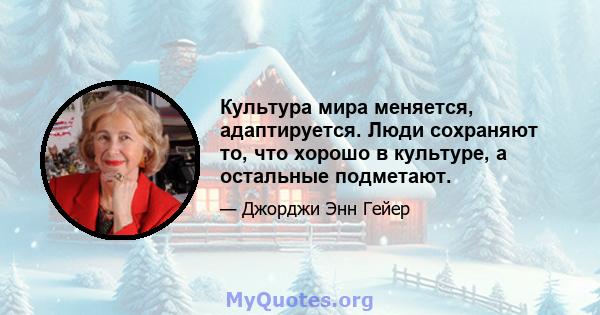 Культура мира меняется, адаптируется. Люди сохраняют то, что хорошо в культуре, а остальные подметают.

— Джорджи Энн Гейер

MyQuotes.org